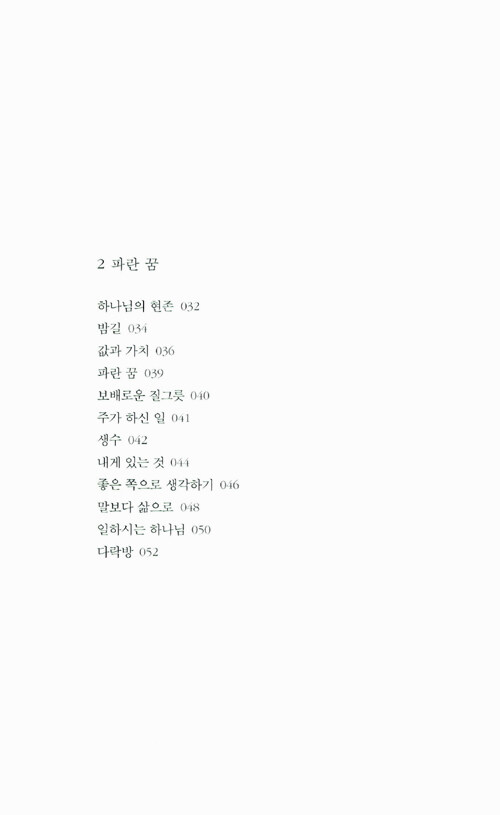 2 파란 꿈

하나님의 현존 032
밤길 034
값과 가치 036
파란 꿈 039
보배로운 질그릇 040
주가 하신 일 041
생수 042
내게 있는 것 044
좋은 쪽으로 생각하기 046
말보다 삶으로 048
일하시는 하나님 050
다락방 052